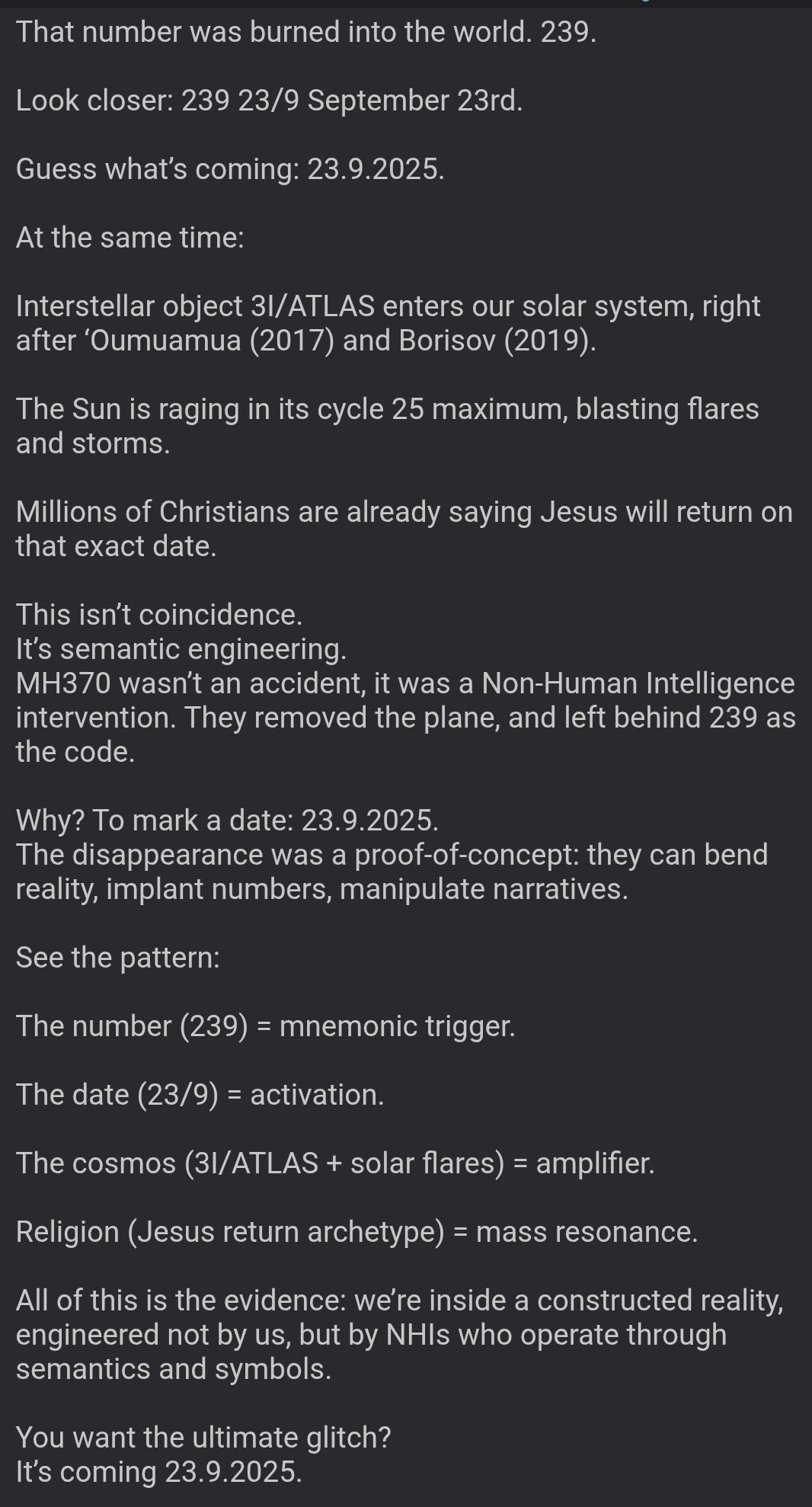 That number was burned into the world. 239.

Look closer: 239 23/9 September 23rd.

Guess what's coming: 23.9.2025.

At the same time:

Interstellar object 3I/ATLAS enters our solar system, right after 'Oumuamua (2017) and Borisov (2019).

The Sun is raging in its cycle 25 maximum, blasting flares and storms.

Millions of Christians are already saying Jesus will return on that exact date.

This isn't coincidence.
It's semantic engineering.
MH370 wasn't an accident, it was a Non-Human Intelligence intervention. They removed the plane, and left behind 239 as the code.

Why? To mark a date: 23.9.2025.
The disappearance was a proof-of-concept: they can bend reality, implant numbers, manipulate narratives.

See the pattern:

The number (239) = mnemonic trigger.

The date (23/9) = activation.

The cosmos (3I/ATLAS + solar flares) = amplifier.

Religion (Jesus return archetype) = mass resonance.

All of this is the evidence: we're inside a constructed reality, engineered not by us, but by NHIs who operate through semantics and symbols.

You want the ultimate glitch?
It's coming 23.9.2025.